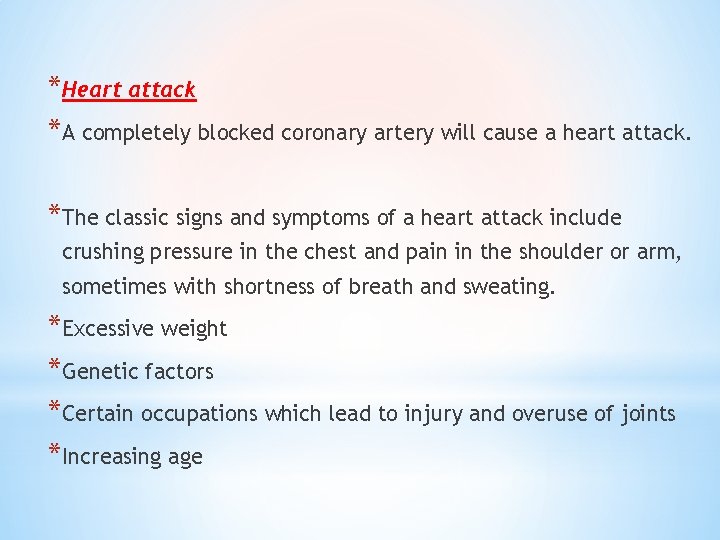 *Heart attack

*A completely blocked coronary artery will cause a heart attack.

*The classic signs and symptoms of a heart attack include crushing pressure in the chest and pain in the shoulder or arm, sometimes with shortness of breath and sweating.

*Excessive weight

*Genetic factors

*Certain occupations which lead to injury and overuse of joints

*Increasing age